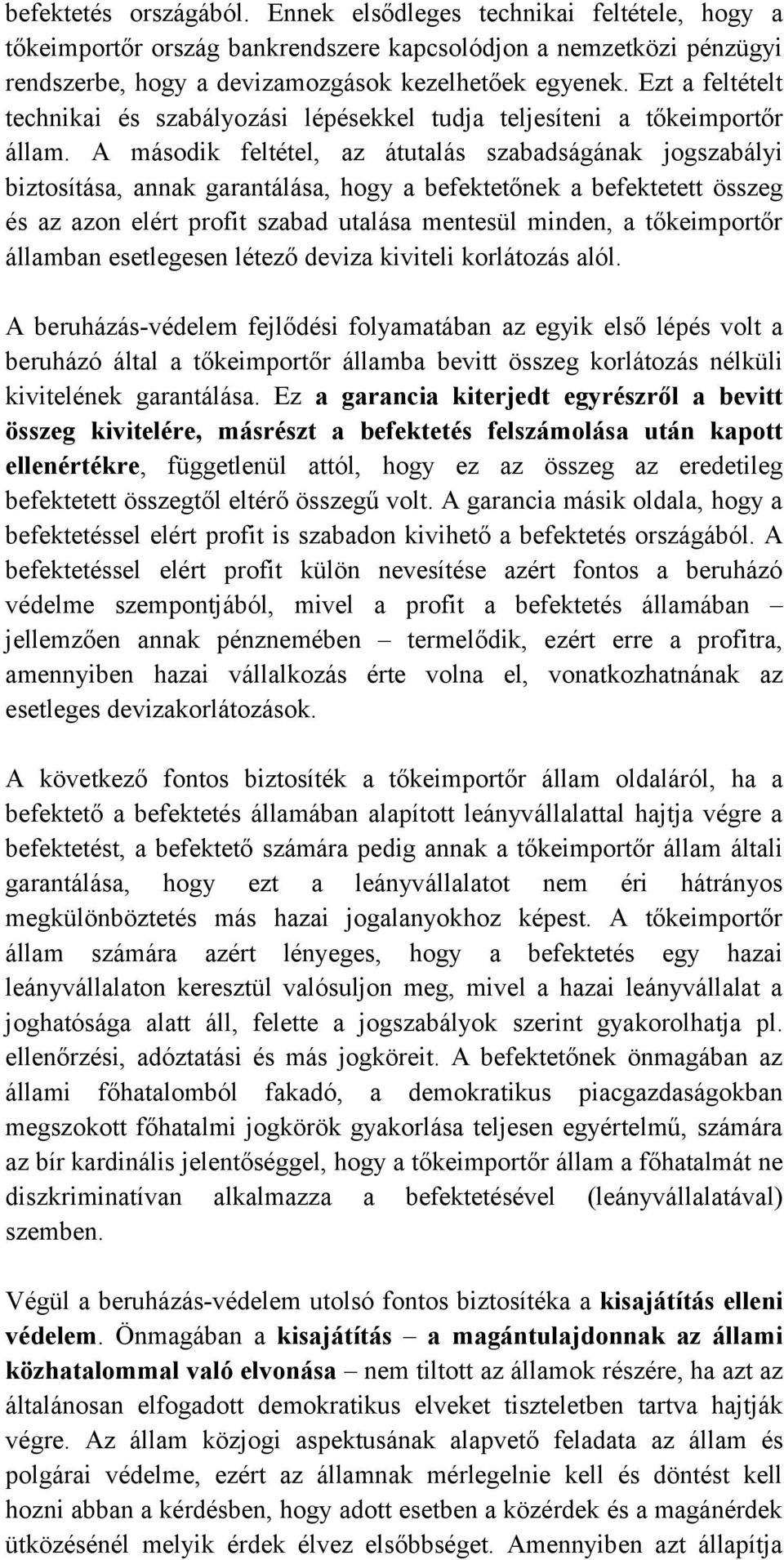 befektetés országából. Ennek elsődleges technikai feltétele, hogy a tőkeimportőr ország bankrendszere kapcsolódjon a nemzetközi pénzügyi rendszerbe, hogy a devizamozgások kezelhetőek egyenek. Ezt a feltételt technikai és szabályozási lépésekkel tudja teljesíteni a tőkeimportőr állam. A második feltétel, az átutalás szabadságának jogszabályi biztosítása, annak garantálása, hogy a befektetőnek a befektetett összeg és az azon elért profit szabad utalása mentesül minden, a tőkeimportőr államban esetlegesen létező deviza kiviteli korlátozás alól.

A beruházás-védelem fejlődési folyamatában az egyik első lépés volt a beruházó által a tőkeimportőr államba bevitt összeg korlátozás nélküli kivitelének garantálása. Ez a garancia kiterjedt egyrészről a bevitt összeg kivitelére, másrészt a befektetés felszámolása után kapott ellenértékre, függetlenül attól, hogy ez az összeg az eredetileg befektetett összegtől eltérő összegű volt. A garancia másik oldala, hogy a befektetéssel elért profit is szabadon kivihető a befektetés országából. A befektetéssel elért profit külön nevesítése azért fontos a beruházó védelme szempontjából, mivel a profit a befektetés államában – jellemzően annak pénznemében – termelődik, ezért erre a profitra, amennyiben hazai vállalkozás érte volna el, vonatkozhatnának az esetleges devizakorlátozások.

A következő fontos biztosíték a tőkeimportőr állam oldaláról, ha a befektető a befektetés államában alapított leányvállalattal hajtja végre a befektetést, a befektető számára pedig annak a tőkeimportőr állam általi garantálása, hogy ezt a leányvállalatot nem éri hátrányos megkülönböztetés más hazai jogalanyokhoz képest. A tőkeimportőr állam számára azért lényeges, hogy a befektetés egy hazai leányvállalaton keresztül valósuljon meg, mivel a hazai leányvállalat a joghatósága alatt áll, felette a jogszabályok szerint gyakorolhatja pl. ellenőrzési, adóztatási és más jogköreit. A befektetőnek önmagában az állami főhatalomból fakadó, a demokratikus piacgazdaságokban megszokott főhatalmi jogkörök gyakorlása teljesen egyértelmű, számára az bír kardinális jelentőséggel, hogy a tőkeimportőr állam a főhatalmát ne diszkriminatívan alkalmazza a befektetésével (leányvállalatával) szemben.

Végül a beruházás-védelem utolsó fontos biztosítéka a kisajátítás elleni védelem. Önmagában a kisajátítás – a magántulajdonnak az állami közhatalommal való elvonása – nem tiltott az államok részére, ha azt az általánosan elfogadott demokratikus elveket tiszteletben tartva hajtják végre. Az állam közjogi aspektusának alapvető feladata az állam és polgárai védelme, ezért az államnak mérlegelnie kell és döntést kell hozni abban a kérdésben, hogy adott esetben a közérdek és a magánérdek ütközésénél melyik érdek élvez elsőbbséget. Amennyiben azt állapítja